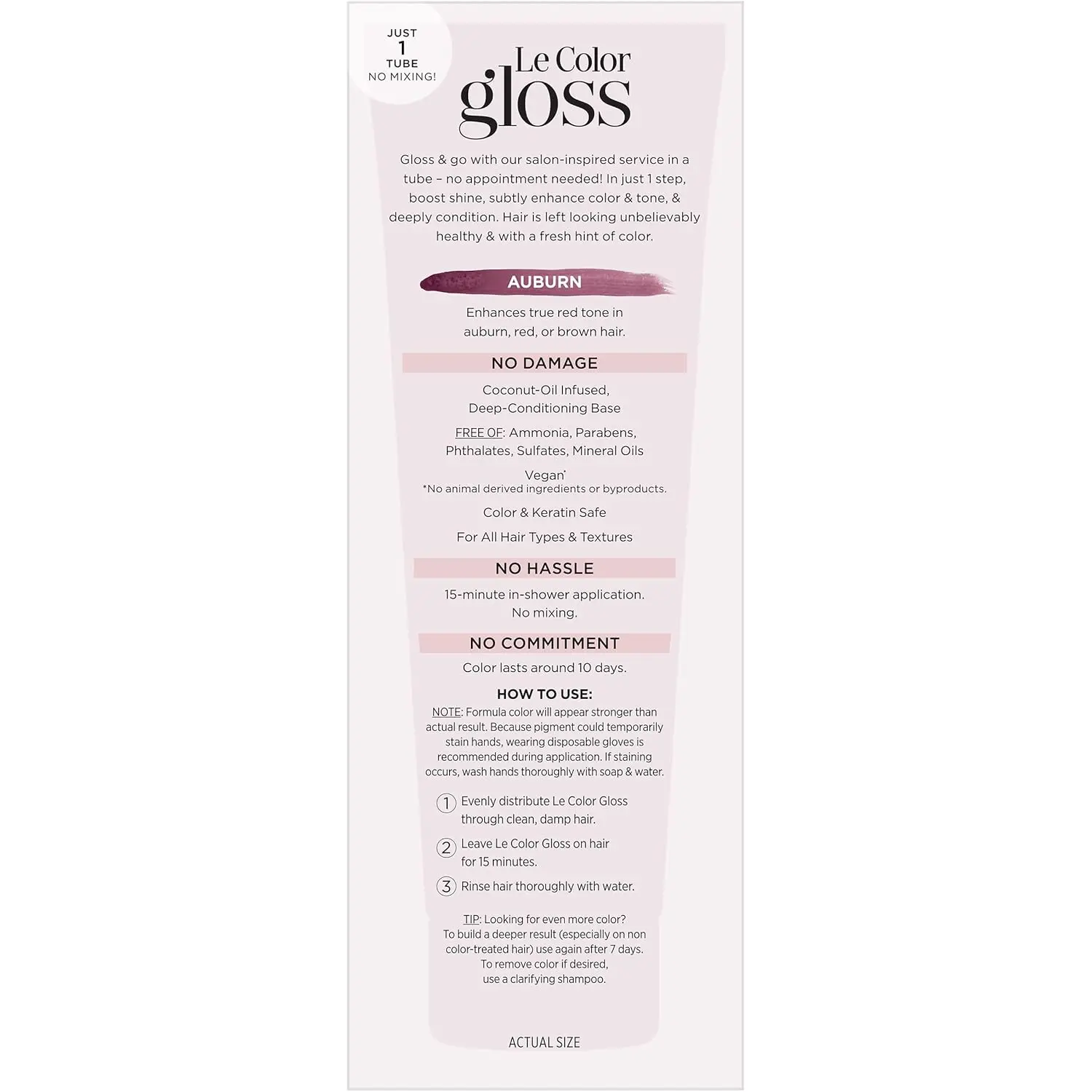 JUST
1
TUBE
NO MIXING!

Le Color
gloss

Gloss & go with our salon-inspired service in a tube – no appointment needed! In just 1 step, boost shine, subtly enhance color & tone, & deeply condition. Hair is left looking unbelievably healthy & with a fresh hint of color.

AUBURN

Enhances true red tone in auburn, red, or brown hair.

NO DAMAGE

Coconut-Oil Infused, Deep-Conditioning Base

FREE OF: Ammonia, Parabens, Phthalates, Sulfates, Mineral Oils

Vegan*
*No animal derived ingredients or byproducts.

Color & Keratin Safe

For All Hair Types & Textures

NO HASSLE

15-minute in-shower application. No mixing.

NO COMMITMENT

Color lasts around 10 days.

HOW TO USE:
NOTE: Formula color will appear stronger than actual result. Because pigment could temporarily stain hands, wearing disposable gloves is recommended during application. If staining occurs, wash hands thoroughly with soap & water.

1 Evenly distribute Le Color Gloss through clean, damp hair.

2 Leave Le Color Gloss on hair for 15 minutes.

3 Rinse hair thoroughly with water.

TIP: Looking for even more color? To build a deeper result (especially on non color-treated hair) use again after 7 days. To remove color if desired, use a clarifying shampoo.

ACTUAL SIZE